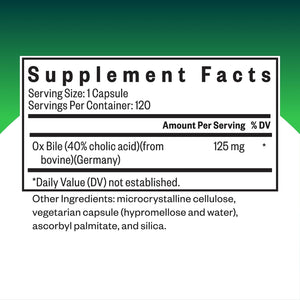 Supplement Facts
Serving Size: 1 Capsule
Servings Per Container: 120

| | Amount Per Serving | % DV |
|---|---|---|
| Ox Bile (40% cholic acid)(from bovine)(Germany) | 125 mg | * |

*Daily Value (DV) not established.

Other Ingredients: microcrystalline cellulose, vegetarian capsule (hypromellose and water), ascorbyl palmitate, and silica.